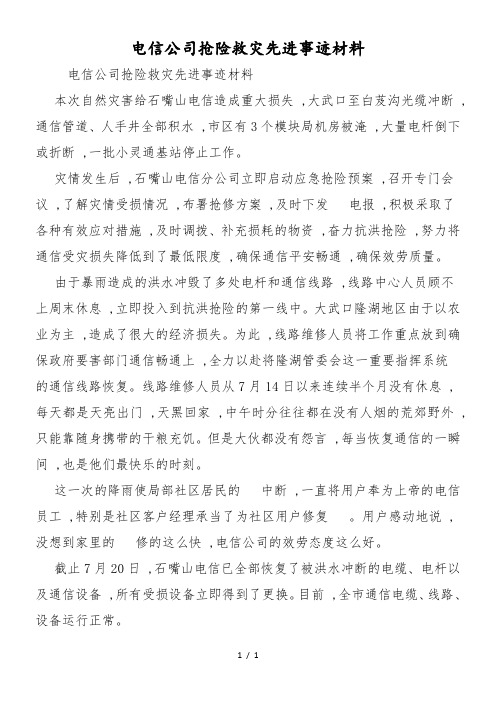 电信公司抢险救灾先进事迹材料

电信公司抢险救灾先进事迹材料

本次自然灾害给石嘴山电信造成重大损失，大武口至白芨沟光缆冲断，通信管道、人手井全部积水，市区有3个模块局机房被淹，大量电杆倒下或折断，一批小灵通基站停止工作。

灾情发生后，石嘴山电信分公司立即启动应急抢险预案，召开专门会议，了解灾情受损情况，布署抢修方案，及时下发 电报，积极采取了各种有效应对措施，及时调拨、补充损耗的物资，奋力抗洪抢险，努力将通信受灾损失降低到了最低限度，确保通信平安畅通，确保效劳质量。

由于暴雨造成的洪水冲毁了多处电杆和通信线路，线路中心人员顾不上周末休息，立即投入到抗洪抢险的第一线中。大武口隆湖地区由于以农业为主，造成了很大的经济损失。为此，线路维修人员将工作重点放到确保政府要害部门通信畅通上，全力以赴将隆湖管委会这一重要指挥系统的通信线路恢复。线路维修人员从7月14日以来连续半个月没有休息，每天都是天亮出门，天黑回家，中午时分往往都在没有人烟的荒郊野外，只能靠随身携带的干粮充饥。但是大伙都没有怨言，每当恢复通信的一瞬间，也是他们最快乐的时刻。

这一次的降雨使局部社区居民的 中断，一直将用户奉为上帝的电信员工，特别是社区客户经理承当了为社区用户修复 。用户感动地说，没想到家里的 修的这么快，电信公司的效劳态度这么好。

截止7月20日，石嘴山电信已全部恢复了被洪水冲断的电缆、电杆以及通信设备，所有受损设备立即得到了更换。目前，全市通信电缆、线路、设备运行正常。

1 / 1